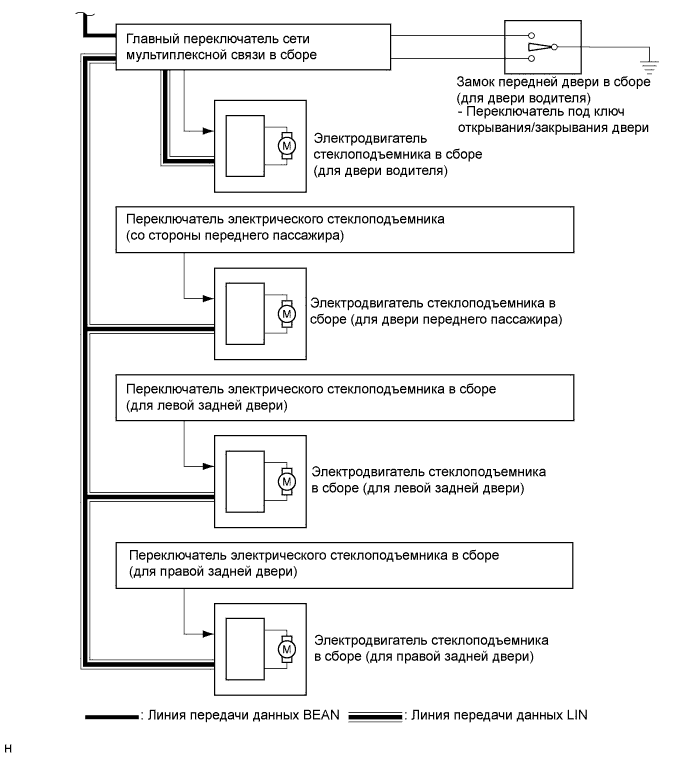 Главный переключатель сети мультиплексной связи в сборе

Замок передней двери в сборе (для двери водителя)
- Переключатель под ключ открывания/закрывания двери

M

Электродвигатель стеклоподъемника в сборе (для двери водителя)

Переключатель электрического стеклоподъемника (со стороны переднего пассажира)

M

Электродвигатель стеклоподъемника в сборе (для двери переднего пассажира)

Переключатель электрического стеклоподъемника в сборе (для левой задней двери)

M

Электродвигатель стеклоподъемника в сборе (для левой задней двери)

Переключатель электрического стеклоподъемника в сборе (для правой задней двери)

M

Электродвигатель стеклоподъемника в сборе (для правой задней двери)

: Линия передачи данных BEAN : Линия передачи данных LIN

H